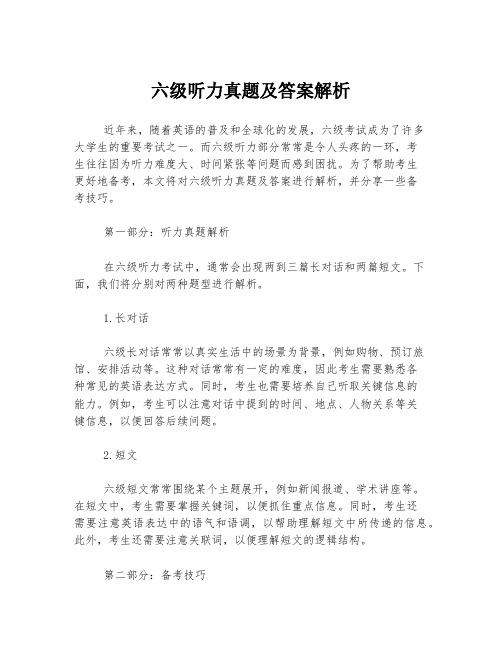 六级听力真题及答案解析

近年来，随着英语的普及和全球化的发展，六级考试成为了许多大学生的重要考试之一。而六级听力部分常常是令人头疼的一环，考生往往因为听力难度大、时间紧张等问题而感到困扰。为了帮助考生更好地备考，本文将对六级听力真题及答案进行解析，并分享一些备考技巧。

第一部分：听力真题解析

在六级听力考试中，通常会出现两到三篇长对话和两篇短文。下面，我们将分别对两种题型进行解析。

1.长对话

六级长对话常常以真实生活中的场景为背景，例如购物、预订旅馆、安排活动等。这种对话常常有一定的难度，因此考生需要熟悉各种常见的英语表达方式。同时，考生也需要培养自己听取关键信息的能力。例如，考生可以注意对话中提到的时间、地点、人物关系等关键信息，以便回答后续问题。

2.短文

六级短文常常围绕某个主题展开，例如新闻报道、学术讲座等。在短文中，考生需要掌握关键词，以便抓住重点信息。同时，考生还需要注意英语表达中的语气和语调，以帮助理解短文中所传递的信息。此外，考生还需要注意关联词，以便理解短文的逻辑结构。

第二部分：备考技巧